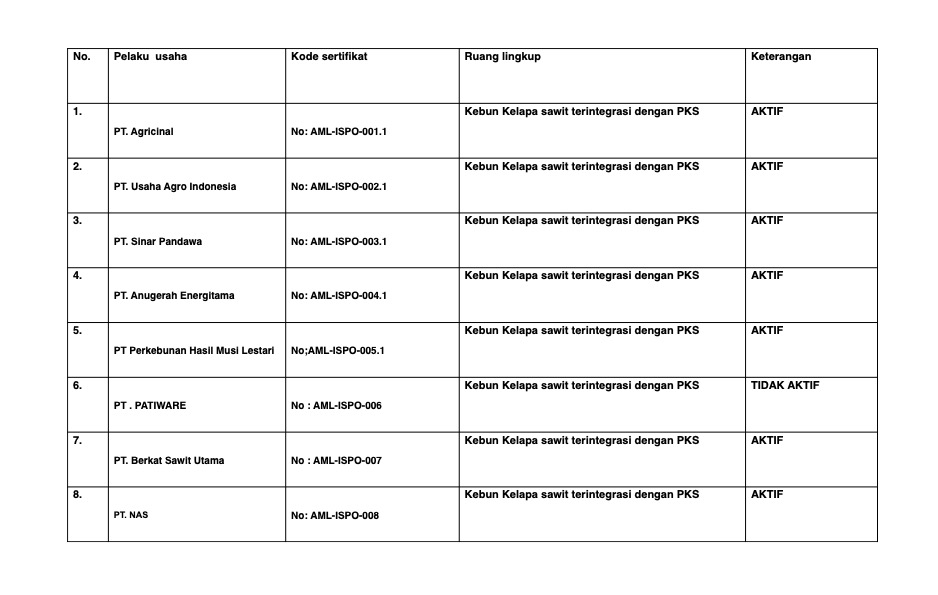 | No. | Pelaku usaha | Kode sertifikat | Ruang lingkup | Keterangan |
|---|---|---|---|---|
| 1. | PT. Agricinal | No: AML-ISPO-001.1 | Kebun Kelapa sawit terintegrasi dengan PKS | AKTIF |
| 2. | PT. Usaha Agro Indonesia | No: AML-ISPO-002.1 | Kebun Kelapa sawit terintegrasi dengan PKS | AKTIF |
| 3. | PT. Sinar Pandawa | No: AML-ISPO-003.1 | Kebun Kelapa sawit terintegrasi dengan PKS | AKTIF |
| 4. | PT. Anugerah Energitama | No: AML-ISPO-004.1 | Kebun Kelapa sawit terintegrasi dengan PKS | AKTIF |
| 5. | PT Perkebunan Hasil Musi Lestari | No;AML-ISPO-005.1 | Kebun Kelapa sawit terintegrasi dengan PKS | AKTIF |
| 6. | PT . PATIWARE | No : AML-ISPO-006 | Kebun Kelapa sawit terintegrasi dengan PKS | TIDAK AKTIF |
| 7. | PT. Berkat Sawit Utama | No : AML-ISPO-007 | Kebun Kelapa sawit terintegrasi dengan PKS | AKTIF |
| 8. | PT. NAS | No: AML-ISPO-008 | Kebun Kelapa sawit terintegrasi dengan PKS | AKTIF |